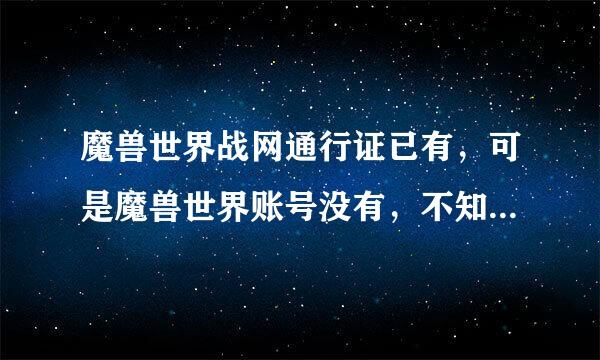 魔兽世界战网通行证已有，可是魔兽世界账号没有，不知...